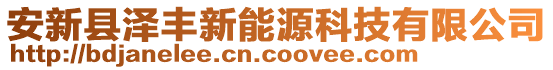 安新县泽丰新能源科技有限公司
http://bdjanelee.cn.coovee.com